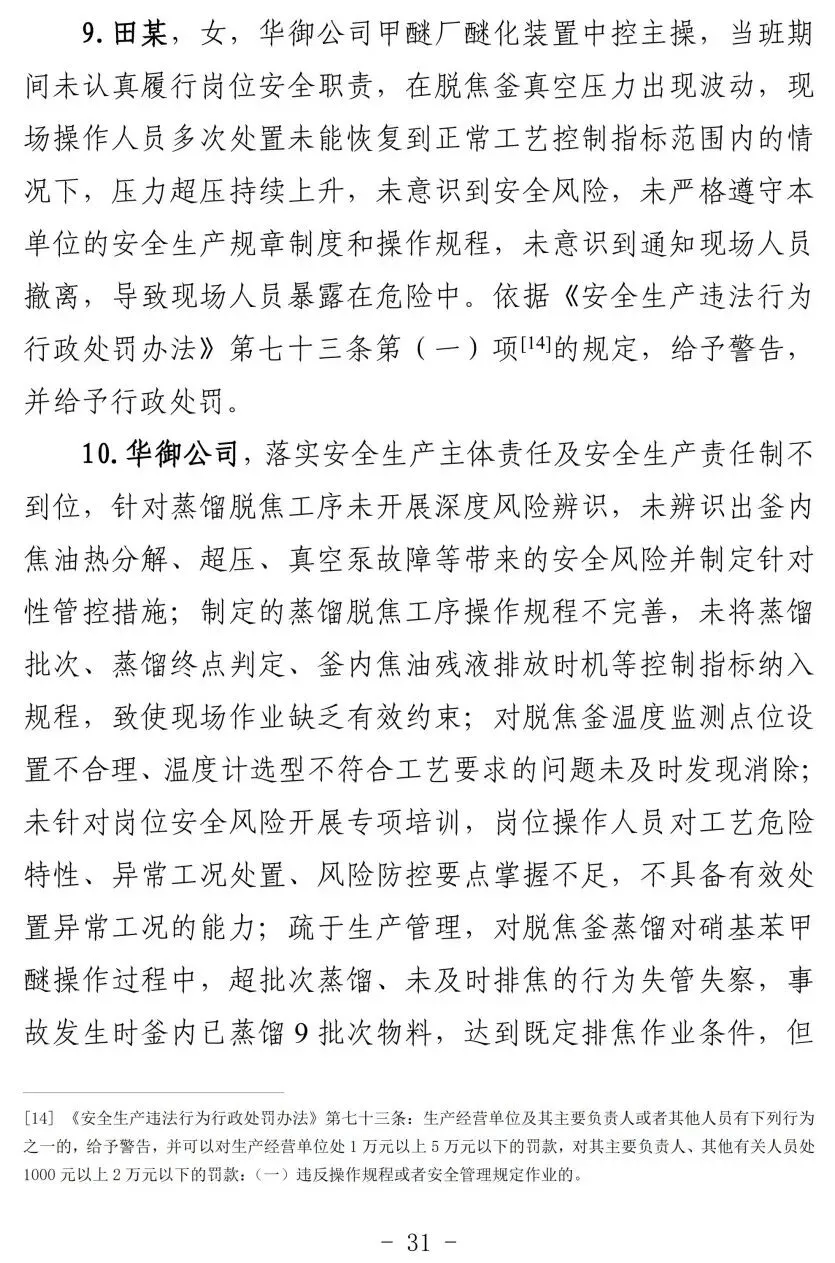 9.田某，女，华御公司甲醚厂醚化装置中控主操，当班期间未认真履行岗位安全职责，在脱焦釜真空压力出现波动，现场操作人员多次处置未能恢复到正常工艺控制指标范围内的情况下，压力超压持续上升，未意识到安全风险，未严格遵守本单位的安全生产规章制度和操作规程，未意识到通知现场人员撤离，导致现场人员暴露在危险中。依据《安全生产违法行为行政处罚办法》第七十三条第（一）项$^{[14]}$的规定，给予警告，并给予行政处罚。

10.华御公司，落实安全生产主体责任及安全生产责任制不到位，针对蒸馏脱焦工序未开展深度风险辨识，未辨识出釜内焦油热分解、超压、真空泵故障等带来的安全风险并制定针对性管控措施；制定的蒸馏脱焦工序操作规程不完善，未将蒸馏批次、蒸馏终点判定、釜内焦油残液排放时机等控制指标纳入规程，致使现场作业缺乏有效约束；对脱焦釜温度监测点位设置不合理、温度计选型不符合工艺要求的问题未及时发现消除；未针对岗位安全风险开展专项培训，岗位操作人员对工艺危险特性、异常工况处置、风险防控要点掌握不足，不具备有效处置异常工况的能力；疏于生产管理，对脱焦釜蒸馏对硝基苯甲醚操作过程中，超批次蒸馏、未及时排焦的行为失管失察，事故发生时釜内已蒸馏9批次物料，达到既定排焦作业条件，但

[14]《安全生产违法行为行政处罚办法》第七十三条：生产经营单位及其主要负责人或者其他人员有下列行为之一的，给予警告，并可以对生产经营单位处1万元以上5万元以下的罚款，对其主要负责人、其他有关人员处1000元以上2万元以下的罚款：（一）违反操作规程或者安全管理规定作业的。

- 31 -